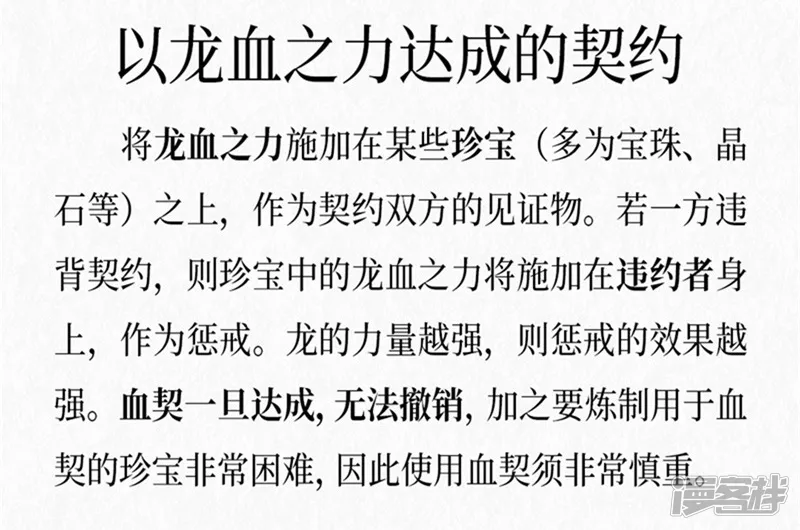 以龙血之力达成的契约

将龙血之力施加在某些珍宝（多为宝珠、晶石等）之上，作为契约双方的见证物。若一方违背契约，则珍宝中的龙血之力将施加在违约者身上，作为惩戒。龙的力量越强，则惩戒的效果越强。血契一旦达成，无法撤销，加之要炼制用于血契的珍宝非常困难，因此使用血契须非常慎重。

漫客栈